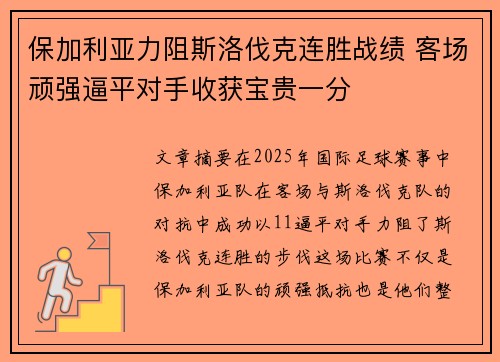 保加利亚力阻斯洛伐克连胜战绩 客场顽强逼平对手收获宝贵一分

文章摘要在2025年国际足球赛事中保加利亚队在客场与斯洛伐克队的对抗中成功以11逼平对手力阻了斯洛伐克连胜的步伐这场比赛不仅是保加利亚队的顽强抵抗也是他们整